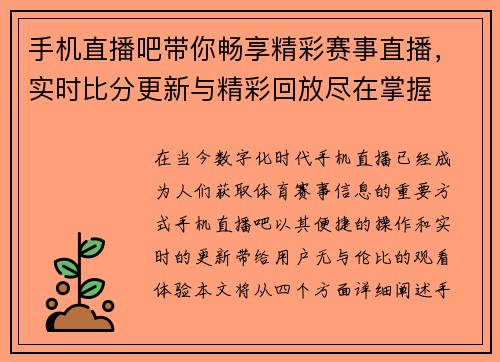 手机直播吧带你畅享精彩赛事直播，实时比分更新与精彩回放尽在掌握

在当今数字化时代手机直播已经成为人们获取体育赛事信息的重要方式手机直播吧以其便捷的操作和实时的更新带给用户无与伦比的观看体验本文将从四个方面详细阐述手